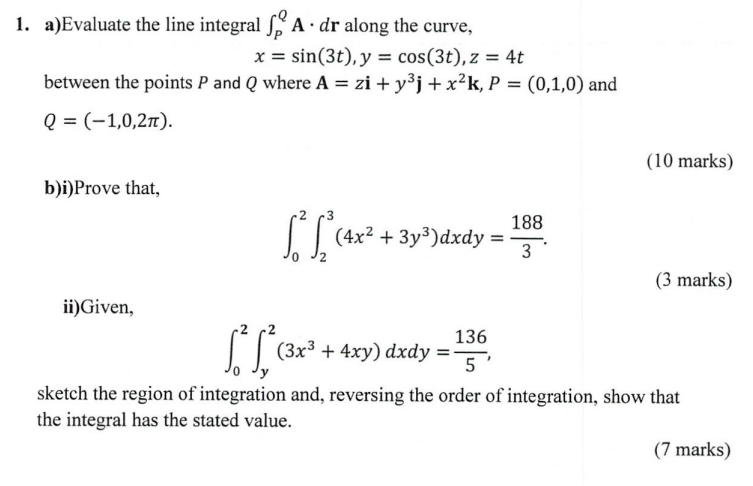 1. a)Evaluate the line integral $\int_P^Q \mathbf{A} \cdot d\mathbf{r}$ along the curve,

$x = \sin(3t), y = \cos(3t), z = 4t$

between the points $P$ and $Q$ where $\mathbf{A} = z\mathbf{i} + y^3\mathbf{j} + x^2\mathbf{k}$, $P = (0,1,0)$ and $Q = (-1,0,2\pi)$.

(10 marks)

b)i)Prove that,

$\int_0^2 \int_2^3 (4x^2 + 3y^3)dxdy = \frac{188}{3}.$

(3 marks)

ii)Given,

$\int_0^2 \int_y^2 (3x^3 + 4xy)\, dxdy = \frac{136}{5},$

sketch the region of integration and, reversing the order of integration, show that the integral has the stated value.

(7 marks)